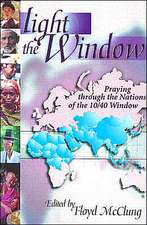 Light the Window

Praying through the Nations of the 10/40 Window

Edited by Floyd McClung